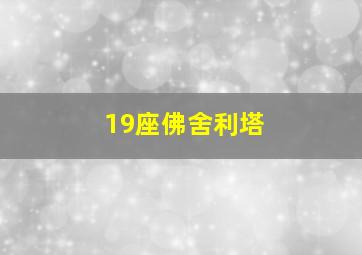 19座佛舍利塔